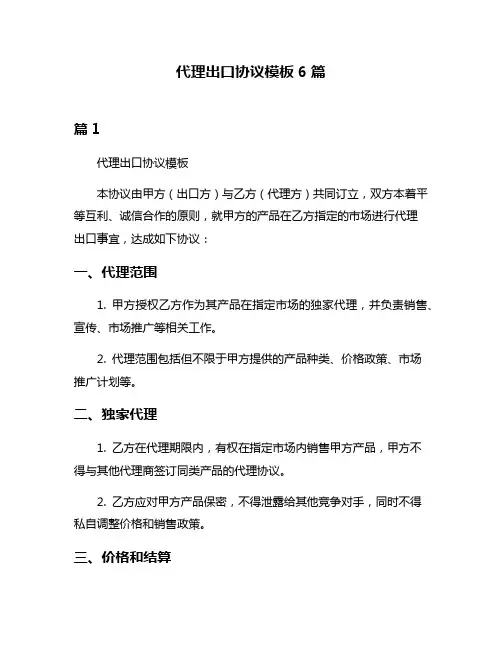 代理出口协议模板 6 篇

篇 1

代理出口协议模板

本协议由甲方（出口方）与乙方（代理方）共同订立，双方本着平等互利、诚信合作的原则，就甲方的产品在乙方指定的市场进行代理出口事宜，达成如下协议：

一、代理范围

1. 甲方授权乙方作为其产品在指定市场的独家代理，并负责销售、宣传、市场推广等相关工作。

2. 代理范围包括但不限于甲方提供的产品种类、价格政策、市场推广计划等。

二、独家代理

1. 乙方在代理期限内，有权在指定市场内销售甲方产品，甲方不得与其他代理商签订同类产品的代理协议。

2. 乙方应对甲方产品保密，不得泄露给其他竞争对手，同时不得私自调整价格和销售政策。

三、价格和结算